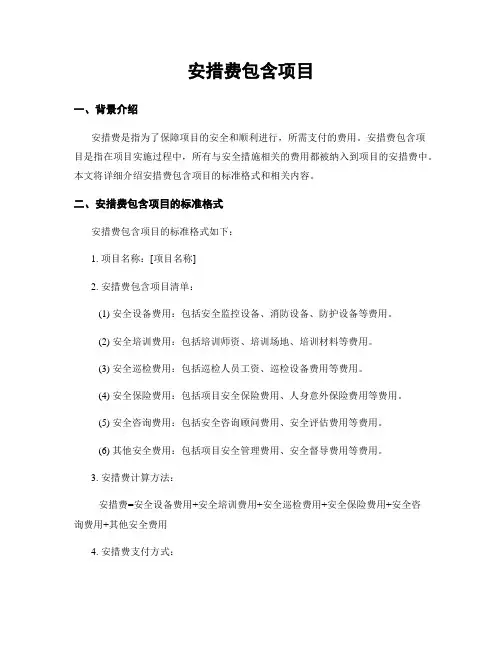 安措费包含项目

一、背景介绍

安措费是指为了保障项目的安全和顺利进行，所需支付的费用。安措费包含项目是指在项目实施过程中，所有与安全措施相关的费用都被纳入到项目的安措费中。本文将详细介绍安措费包含项目的标准格式和相关内容。

二、安措费包含项目的标准格式

安措费包含项目的标准格式如下：

1. 项目名称：[项目名称]

2. 安措费包含项目清单：

(1) 安全设备费用：包括安全监控设备、消防设备、防护设备等费用。

(2) 安全培训费用：包括培训师资、培训场地、培训材料等费用。

(3) 安全巡检费用：包括巡检人员工资、巡检设备费用等费用。

(4) 安全保险费用：包括项目安全保险费用、人身意外保险费用等费用。

(5) 安全咨询费用：包括安全咨询顾问费用、安全评估费用等费用。

(6) 其他安全费用：包括项目安全管理费用、安全督导费用等费用。

3. 安措费计算方法：

安措费=安全设备费用+安全培训费用+安全巡检费用+安全保险费用+安全咨询费用+其他安全费用

4. 安措费支付方式：